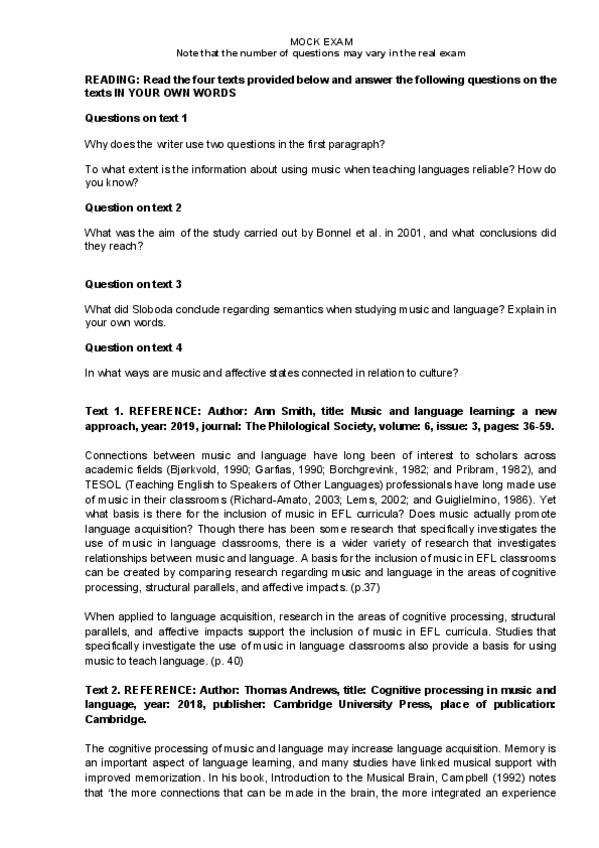 MOCK EXAM
Note that the number of questions may vary in the real exam

READING: Read the four texts provided below and answer the following questions on the texts IN YOUR OWN WORDS

Questions on text 1

Why does the writer use two questions in the first paragraph?

To what extent is the information about using music when teaching languages reliable? How do you know?

Question on text 2

What was the aim of the study carried out by Bonnel et al. in 2001, and what conclusions did they reach?

Question on text 3

What did Sloboda conclude regarding semantics when studying music and language? Explain in your own words.

Question on text 4

In what ways are music and affective states connected in relation to culture?

Text 1. REFERENCE: Author: Ann Smith, title: Music and language learning: a new approach, year: 2019, journal: The Philological Society, volume: 6, issue: 3, pages: 36-59.

Connections between music and language have long been of interest to scholars across academic fields (Bjørkvold, 1990; Garfias, 1990; Borchgrevink, 1982; and Pribram, 1982), and TESOL (Teaching English to Speakers of Other Languages) professionals have long made use of music in their classrooms (Richard-Amato, 2003; Lems, 2002; and Guiglielmino, 1986). Yet what basis is there for the inclusion of music in EFL curricula? Does music actually promote language acquisition? Though there has been some research that specifically investigates the use of music in language classrooms, there is a wider variety of research that investigates relationships between music and language. A basis for the inclusion of music in EFL classrooms can be created by comparing research regarding music and language in the areas of cognitive processing, structural parallels, and affective impacts. (p.37)

When applied to language acquisition, research in the areas of cognitive processing, structural parallels, and affective impacts support the inclusion of music in EFL curricula. Studies that specifically investigate the use of music in language classrooms also provide a basis for using music to teach language. (p. 40)

Text 2. REFERENCE: Author: Thomas Andrews, title: Cognitive processing in music and language, year: 2018, publisher: Cambridge University Press, place of publication: Cambridge.

The cognitive processing of music and language may increase language acquisition. Memory is an important aspect of language learning, and many studies have linked musical support with improved memorization. In his book, Introduction to the Musical Brain, Campbell (1992) notes that "the more connections that can be made in the brain, the more integrated an experience